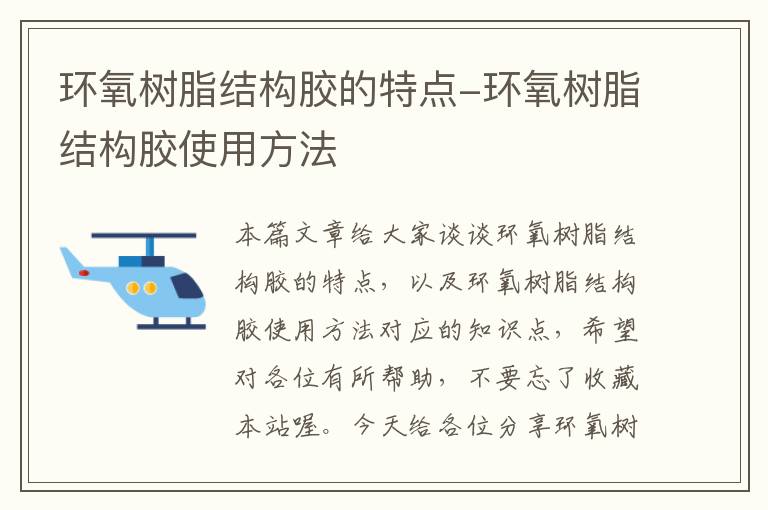 环氧树脂结构胶的特点–环氧树脂结构胶使用方法

本篇文章给大家谈谈环氧树脂结构胶的特点，以及环氧树脂结构胶使用方法对应的知识点，希望对各位有所帮助，不要忘了收藏本站喔。今天给各位分享环氧树